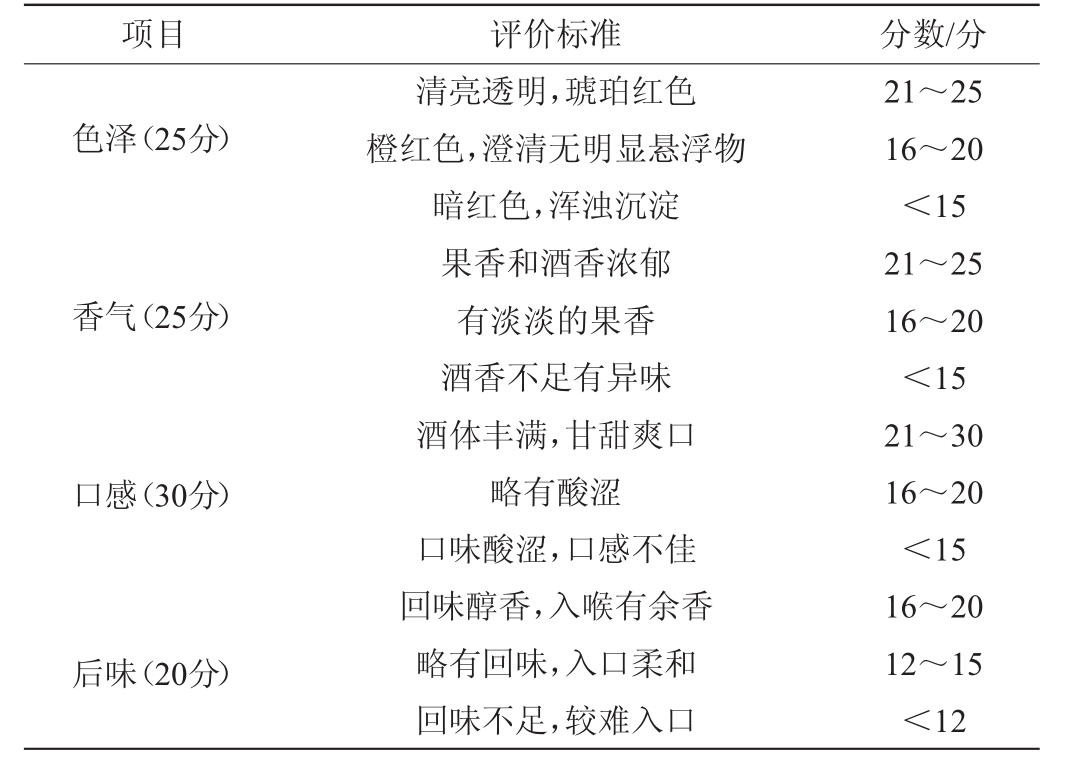 | 项目 | 评价标准 | 分数/分 |
|---|---|---|
| 色泽(25分) | 清亮透明,琥珀红色 | 21～25 |
| | 橙红色,澄清无明显悬浮物 | 16～20 |
| | 暗红色,浑浊沉淀 | <15 |
| 香气(25分) | 果香和酒香浓郁 | 21～25 |
| | 有淡淡的果香 | 16～20 |
| | 酒香不足有异味 | <15 |
| 口感(30分) | 酒体丰满,甘甜爽口 | 21～30 |
| | 略有酸涩 | 16～20 |
| | 口味酸涩,口感不佳 | <15 |
| 后味(20分) | 回味醇香,入喉有余香 | 16～20 |
| | 略有回味,入口柔和 | 12～15 |
| | 回味不足,较难入口 | <12 |